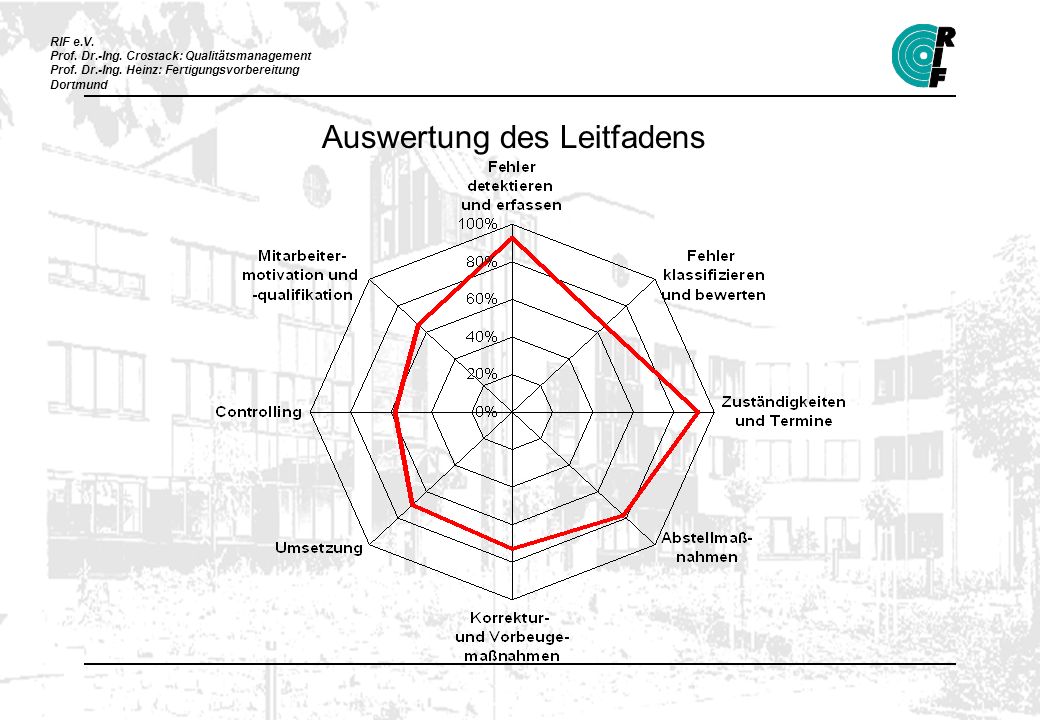 RIF e.V.
Prof. Dr.-Ing. Crostack: Qualitätsmanagement
Prof. Dr.-Ing. Heinz: Fertigungsvorbereitung
Dortmund

RIF

Auswertung des Leitfadens

Fehler detektieren und erfassen

100%
80%
60%
40%
20%
0%

Fehler klassifizieren und bewerten

Zuständigkeiten und Termine

Abstellmaßnahmen

Korrektur- und Vorbeugemaßnahmen

Umsetzung

Controlling

Mitarbeitermotivation und -qualifikation